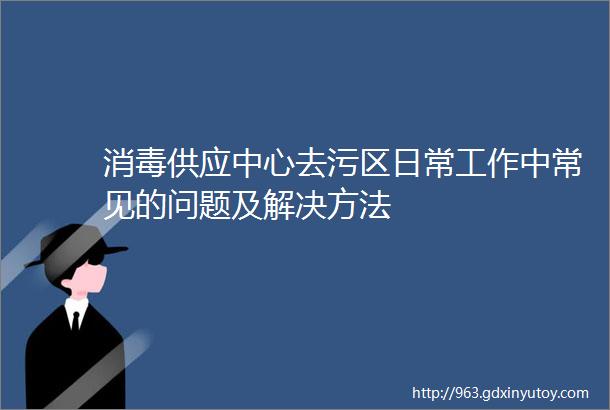 消毒供应中心去污区日常工作中常见的问题及解决方法

http://963.gdxinyutoy.com